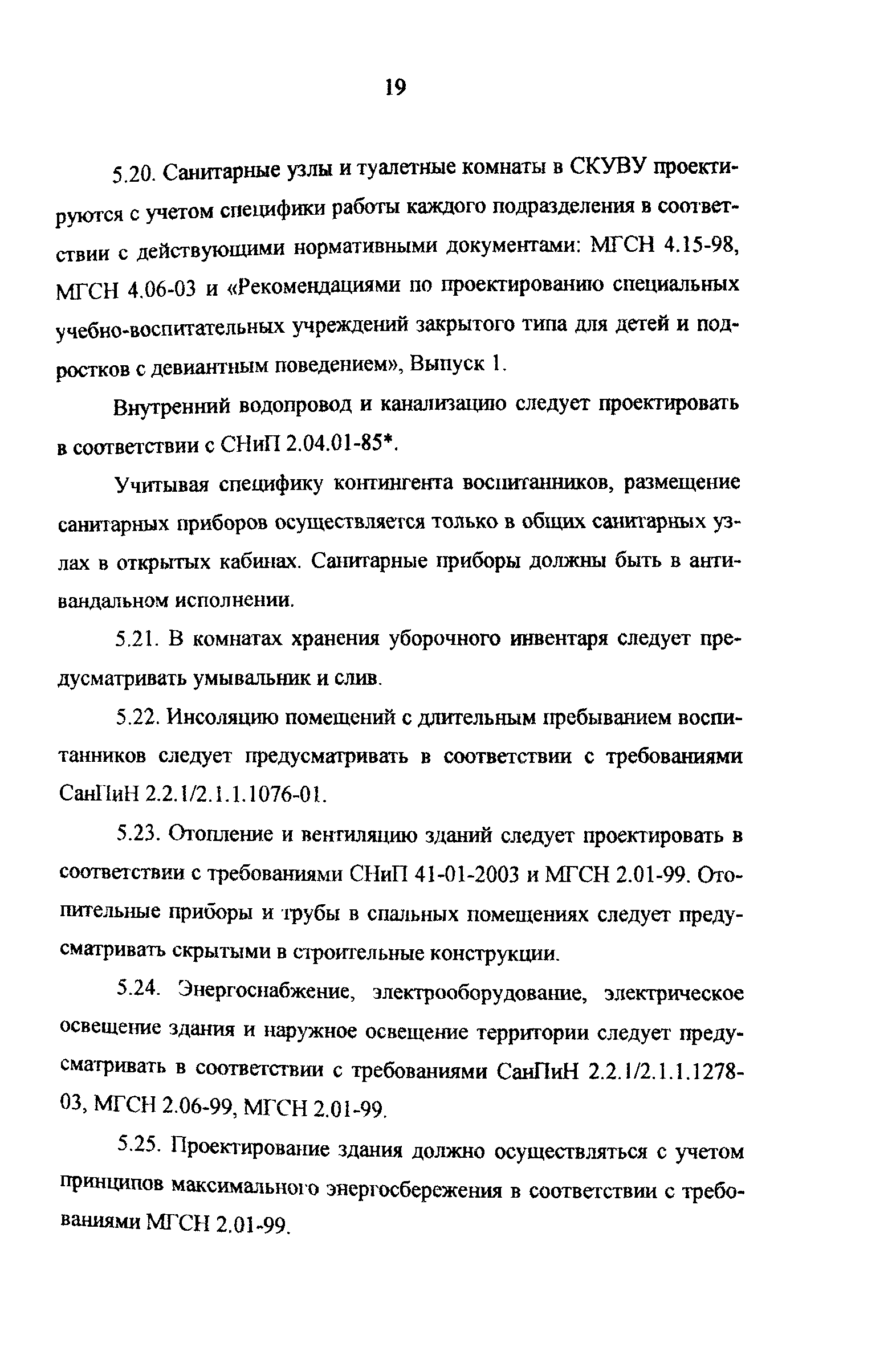 19

5.20. Санитарные узлы и туалетные комнаты в СКУВУ проектируются с учетом специфики работы каждого подразделения в соответствии с действующими нормативными документами: МГСН 4.15-98, МГСН 4.06-03 и «Рекомендациями по проектированию специальных учебно-воспитательных учреждений закрытого типа для детей и подростков с девиантным поведением», Выпуск 1.

Внутренний водопровод и канализацию следует проектировать в соответствии с СНиП 2.04.01-85*.

Учитывая специфику контингента воспитанников, размещение санитарных приборов осуществляется только в общих санитарных узлах в открытых кабинах. Санитарные приборы должны быть в антивандальном исполнении.

5.21. В комнатах хранения уборочного инвентаря следует предусматривать умывальник и слив.

5.22. Инсоляцию помещений с длительным пребыванием воспитанников следует предусматривать в соответствии с требованиями СанПиН 2.2.1/2.1.1.1076-01.

5.23. Отопление и вентиляцию зданий следует проектировать в соответствии с требованиями СНиП 41-01-2003 и МГСН 2.01-99. Отопительные приборы и трубы в спальных помещениях следует предусматривать скрытыми в строительные конструкции.

5.24. Энергоснабжение, электрооборудование, электрическое освещение здания и наружное освещение территории следует предусматривать в соответствии с требованиями СанПиН 2.2.1/2.1.1.1278-03, МГСН 2.06-99, МГСН 2.01-99.

5.25. Проектирование здания должно осуществляться с учетом принципов максимального энергосбережения в соответствии с требованиями МГСН 2.01-99.